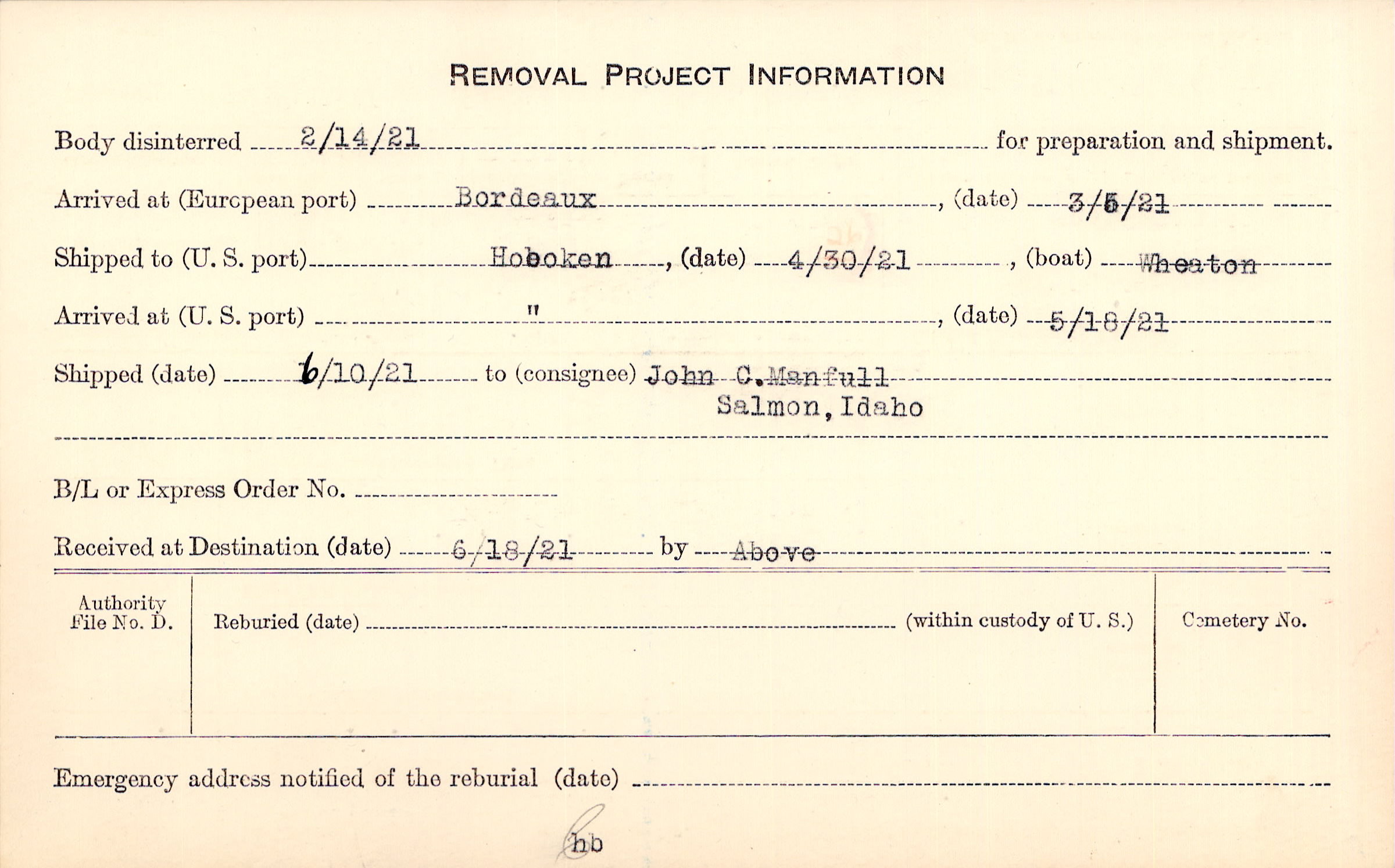 REMOVAL PROJECT INFORMATION

Body disinterred 2/14/21 for preparation and shipment.

Arrived at (European port) Bordeaux, (date) 3/5/21

Shipped to (U. S. port) Hoboken, (date) 4/30/21, (boat) Wheaton

Arrived at (U. S. port) ", (date) 5/18/21

Shipped (date) 6/10/21 to (consignee) John C. Manfull
Salmon, Idaho

B/L or Express Order No. ____

Received at Destination (date) 6/18/21 by Above

Authority File No. D.

Reburied (date) ____ (within custody of U. S.)

Cemetery No.

Emergency address notified of the reburial (date) ____

hb